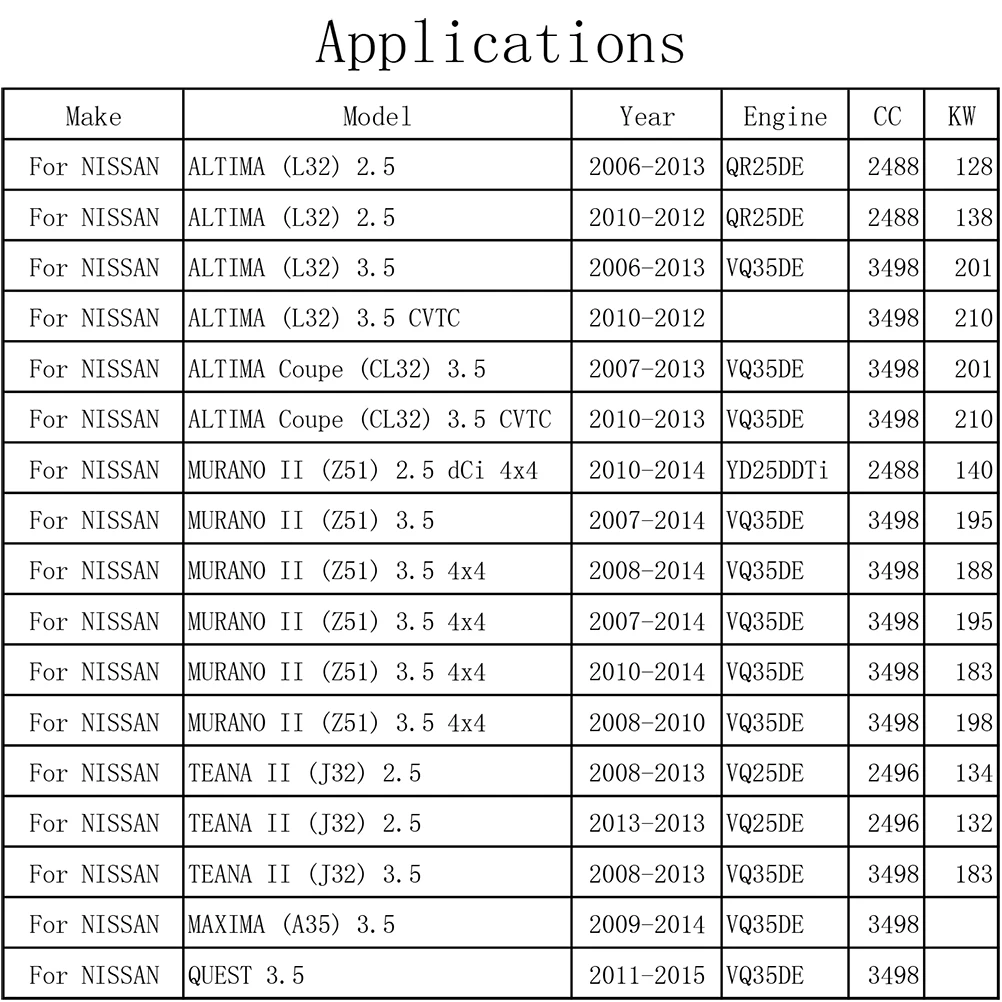 Applications

| Make | Model | Year | Engine | CC | KW |
|---|---|---|---|---|---|
| For NISSAN | ALTIMA (L32) 2.5 | 2006-2013 | QR25DE | 2488 | 128 |
| For NISSAN | ALTIMA (L32) 2.5 | 2010-2012 | QR25DE | 2488 | 138 |
| For NISSAN | ALTIMA (L32) 3.5 | 2006-2013 | VQ35DE | 3498 | 201 |
| For NISSAN | ALTIMA (L32) 3.5 CVTC | 2010-2012 | | 3498 | 210 |
| For NISSAN | ALTIMA Coupe (CL32) 3.5 | 2007-2013 | VQ35DE | 3498 | 201 |
| For NISSAN | ALTIMA Coupe (CL32) 3.5 CVTC | 2010-2013 | VQ35DE | 3498 | 210 |
| For NISSAN | MURANO II (Z51) 2.5 dCi 4x4 | 2010-2014 | YD25DDTi | 2488 | 140 |
| For NISSAN | MURANO II (Z51) 3.5 | 2007-2014 | VQ35DE | 3498 | 195 |
| For NISSAN | MURANO II (Z51) 3.5 4x4 | 2008-2014 | VQ35DE | 3498 | 188 |
| For NISSAN | MURANO II (Z51) 3.5 4x4 | 2007-2014 | VQ35DE | 3498 | 195 |
| For NISSAN | MURANO II (Z51) 3.5 4x4 | 2010-2014 | VQ35DE | 3498 | 183 |
| For NISSAN | MURANO II (Z51) 3.5 4x4 | 2008-2010 | VQ35DE | 3498 | 198 |
| For NISSAN | TEANA II (J32) 2.5 | 2008-2013 | VQ25DE | 2496 | 134 |
| For NISSAN | TEANA II (J32) 2.5 | 2013-2013 | VQ25DE | 2496 | 132 |
| For NISSAN | TEANA II (J32) 3.5 | 2008-2013 | VQ35DE | 3498 | 183 |
| For NISSAN | MAXIMA (A35) 3.5 | 2009-2014 | VQ35DE | 3498 | |
| For NISSAN | QUEST 3.5 | 2011-2015 | VQ35DE | 3498 | |